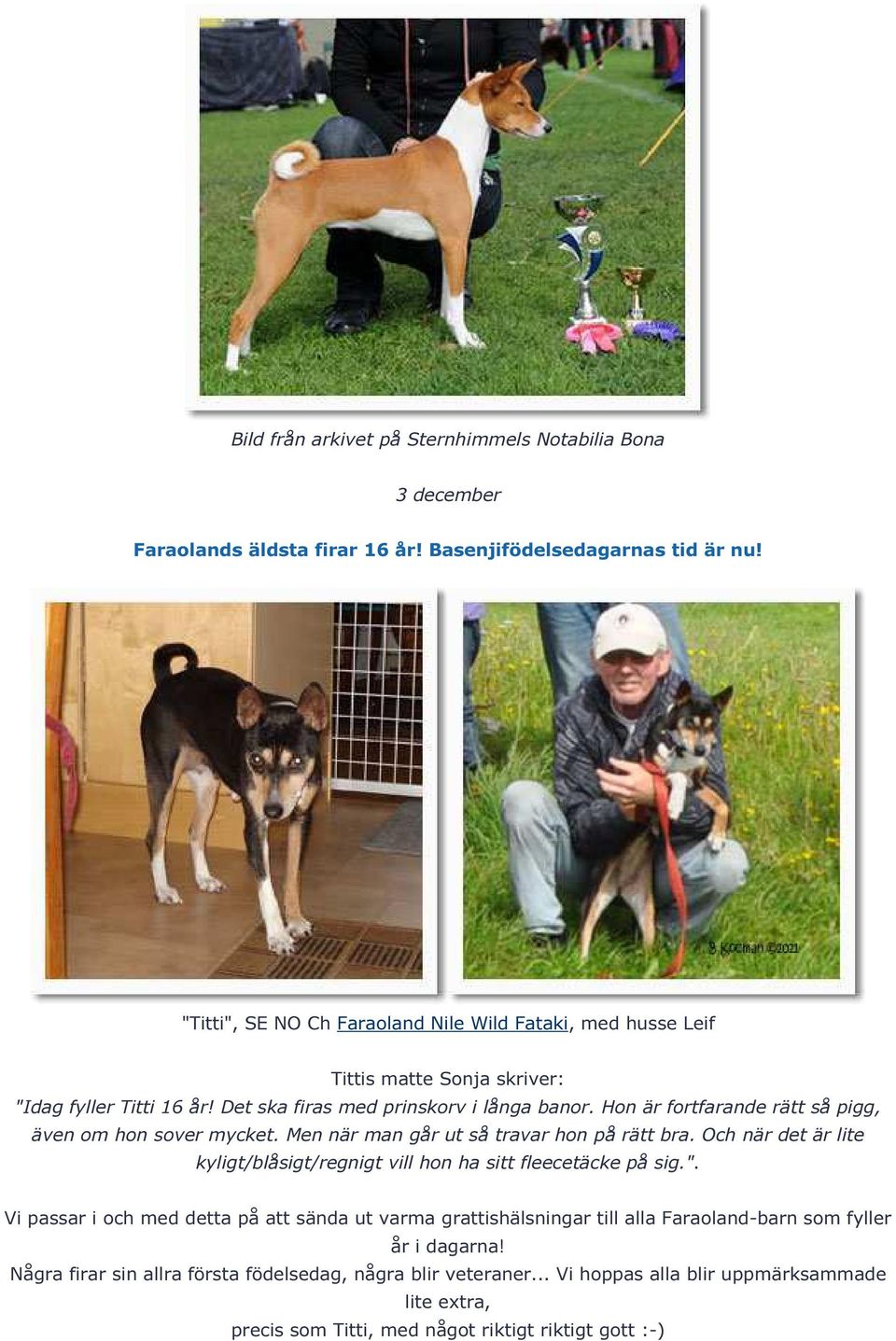 Bild från arkivet på Sternhimmels Notabilia Bona

3 december

Faraolands äldsta firar 16 år! Basenjifödelsedagarnas tid är nu!

S. Kocman ©2021

"Titti", SE NO Ch Faraoland Nile Wild Fataki, med husse Leif

Tittis matte Sonja skriver:
"Idag fyller Titti 16 år! Det ska firas med prinskorv i långa banor. Hon är fortfarande rätt så pigg, även om hon sover mycket. Men när man går ut så travar hon på rätt bra. Och när det är lite kyligt/blåsigt/regnigt vill hon ha sitt fleecetäcke på sig.".

Vi passar i och med detta på att sända ut varma grattishälsningar till alla Faraoland-barn som fyller år i dagarna!
Några firar sin allra första födelsedag, några blir veteraner... Vi hoppas alla blir uppmärksammade lite extra,
precis som Titti, med något riktigt riktigt gott :-)